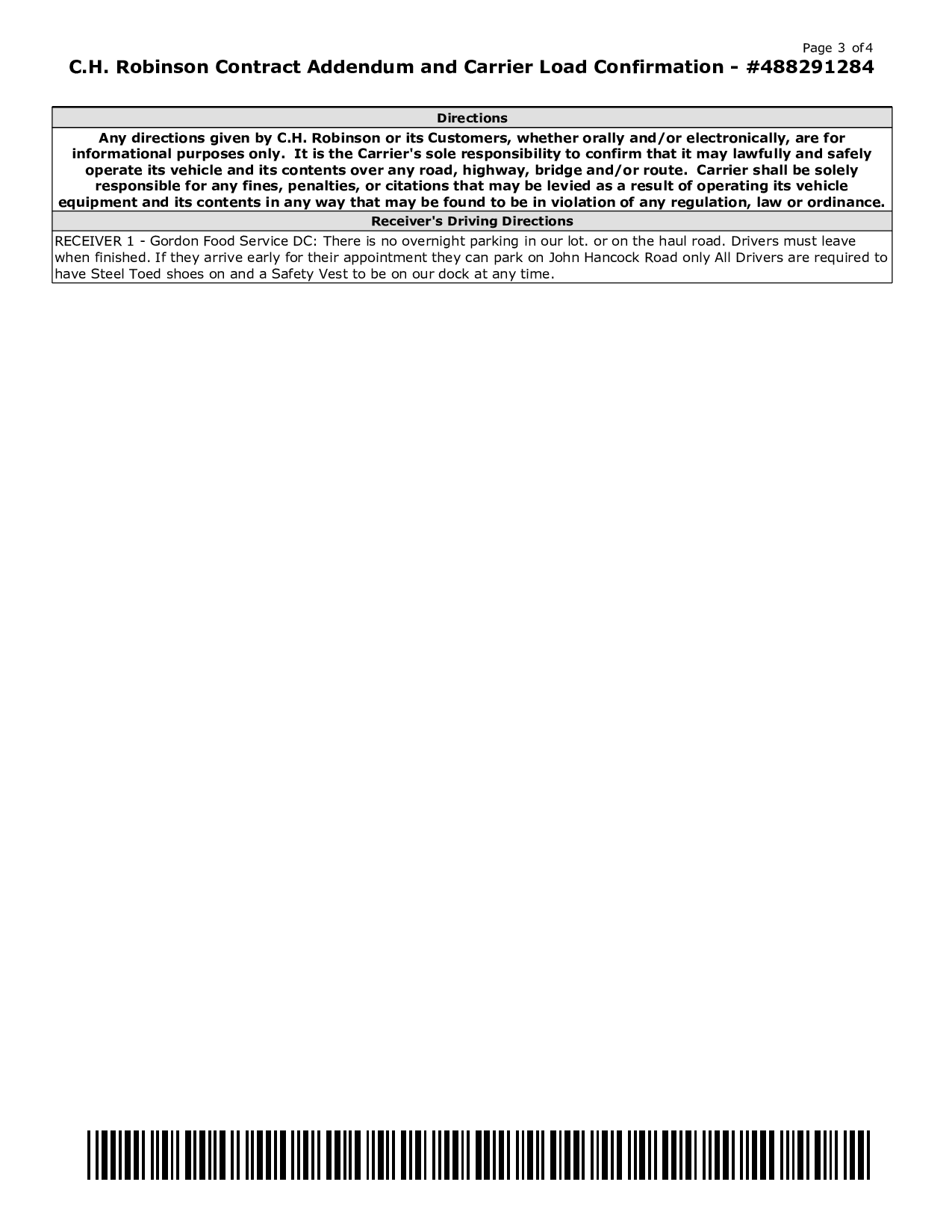 Page 3 of 4

C.H. Robinson Contract Addendum and Carrier Load Confirmation - #488291284

Directions

Any directions given by C.H. Robinson or its Customers, whether orally and/or electronically, are for informational purposes only. It is the Carrier's sole responsibility to confirm that it may lawfully and safely operate its vehicle and its contents over any road, highway, bridge and/or route. Carrier shall be solely responsible for any fines, penalties, or citations that may be levied as a result of operating its vehicle equipment and its contents in any way that may be found to be in violation of any regulation, law or ordinance.

Receiver's Driving Directions

RECEIVER 1 - Gordon Food Service DC: There is no overnight parking in our lot. or on the haul road. Drivers must leave when finished. If they arrive early for their appointment they can park on John Hancock Road only All Drivers are required to have Steel Toed shoes on and a Safety Vest to be on our dock at any time.